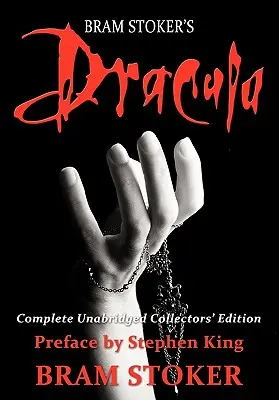 BRAM STOKER'S

Dracula

Complete Unabridged Collectors' Edition

Preface by Stephen King

BRAM STOKER